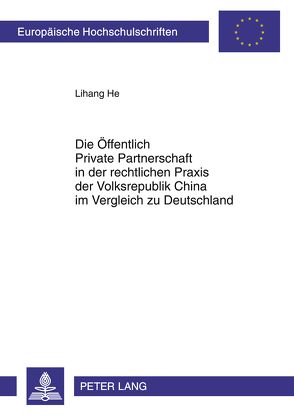 Europäische Hochschulschriften

Lihang He

Die Öffentlich Private Partnerschaft in der rechtlichen Praxis der Volksrepublik China im Vergleich zu Deutschland

PETER LANG